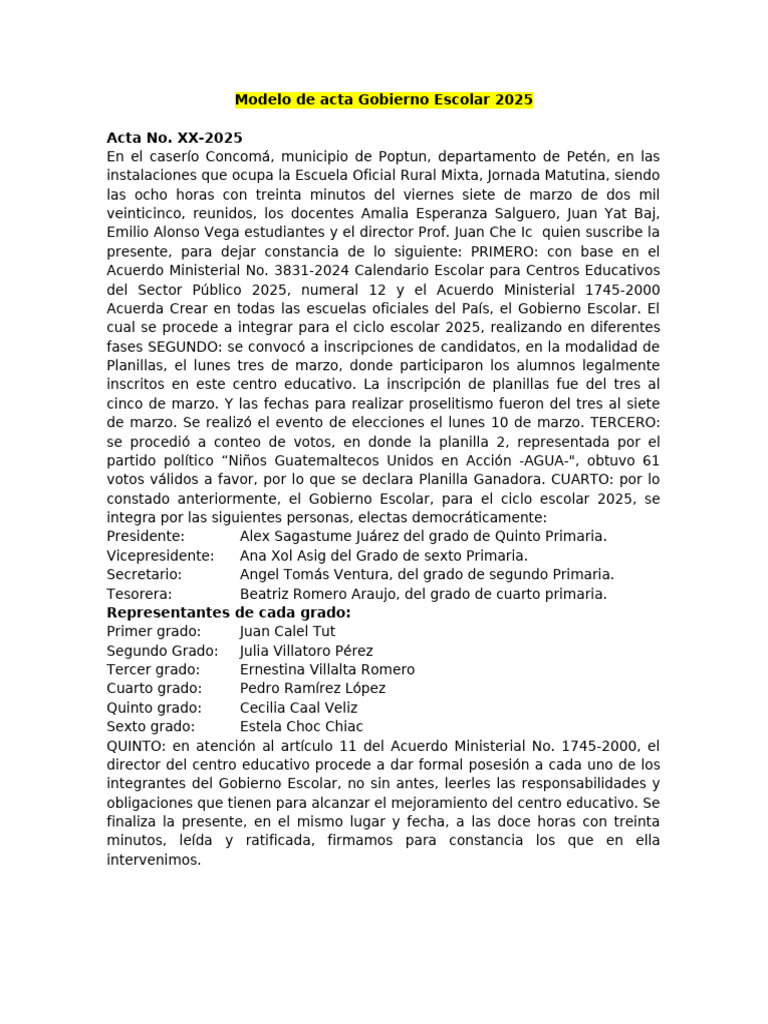 Modelo de acta Gobierno Escolar 2025

Acta No. XX-2025
En el caserío Concomá, municipio de Poptun, departamento de Petén, en las instalaciones que ocupa la Escuela Oficial Rural Mixta, Jornada Matutina, siendo las ocho horas con treinta minutos del viernes siete de marzo de dos mil veinticinco, reunidos, los docentes Amalia Esperanza Salguero, Juan Yat Baj, Emilio Alonso Vega estudiantes y el director Prof. Juan Che Ic quien suscribe la presente, para dejar constancia de lo siguiente: PRIMERO: con base en el Acuerdo Ministerial No. 3831-2024 Calendario Escolar para Centros Educativos del Sector Público 2025, numeral 12 y el Acuerdo Ministerial 1745-2000 Acuerda Crear en todas las escuelas oficiales del País, el Gobierno Escolar. El cual se procede a integrar para el ciclo escolar 2025, realizando en diferentes fases SEGUNDO: se convocó a inscripciones de candidatos, en la modalidad de Planillas, el lunes tres de marzo, donde participaron los alumnos legalmente inscritos en este centro educativo. La inscripción de planillas fue del tres al cinco de marzo. Y las fechas para realizar proselitismo fueron del tres al siete de marzo. Se realizó el evento de elecciones el lunes 10 de marzo. TERCERO: se procedió a conteo de votos, en donde la planilla 2, representada por el partido político "Niños Guatemaltecos Unidos en Acción -AGUA-", obtuvo 61 votos válidos a favor, por lo que se declara Planilla Ganadora. CUARTO: por lo constado anteriormente, el Gobierno Escolar, para el ciclo escolar 2025, se integra por las siguientes personas, electas democráticamente:
Presidente: Alex Sagastume Juárez del grado de Quinto Primaria.
Vicepresidente: Ana Xol Asig del Grado de sexto Primaria.
Secretario: Angel Tomás Ventura, del grado de segundo Primaria.
Tesorera: Beatriz Romero Araujo, del grado de cuarto primaria.
Representantes de cada grado:
Primer grado: Juan Calel Tut
Segundo Grado: Julia Villatoro Pérez
Tercer grado: Ernestina Villalta Romero
Cuarto grado: Pedro Ramírez López
Quinto grado: Cecilia Caal Veliz
Sexto grado: Estela Choc Chiac
QUINTO: en atención al artículo 11 del Acuerdo Ministerial No. 1745-2000, el director del centro educativo procede a dar formal posesión a cada uno de los integrantes del Gobierno Escolar, no sin antes, leerles las responsabilidades y obligaciones que tienen para alcanzar el mejoramiento del centro educativo. Se finaliza la presente, en el mismo lugar y fecha, a las doce horas con treinta minutos, leída y ratificada, firmamos para constancia los que en ella intervenimos.